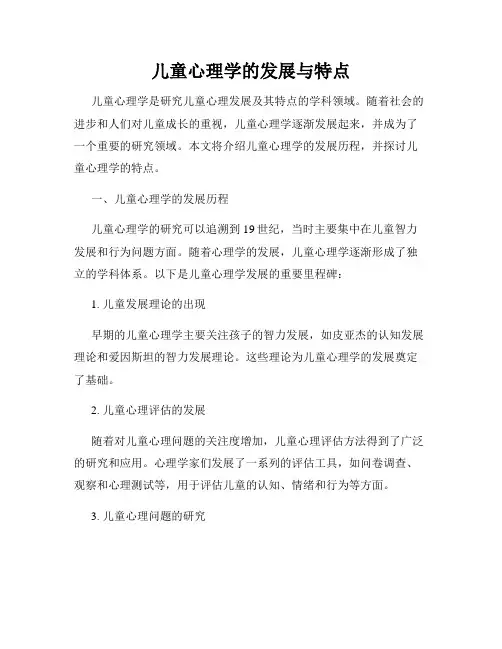 儿童心理学的发展与特点

儿童心理学是研究儿童心理发展及其特点的学科领域。随着社会的进步和人们对儿童成长的重视，儿童心理学逐渐发展起来，并成为了一个重要的研究领域。本文将介绍儿童心理学的发展历程，并探讨儿童心理学的特点。

一、儿童心理学的发展历程

儿童心理学的研究可以追溯到19世纪，当时主要集中在儿童智力发展和行为问题方面。随着心理学的发展，儿童心理学逐渐形成了独立的学科体系。以下是儿童心理学发展的重要里程碑：

1. 儿童发展理论的出现

早期的儿童心理学主要关注孩子的智力发展，如皮亚杰的认知发展理论和爱因斯坦的智力发展理论。这些理论为儿童心理学的发展奠定了基础。

2. 儿童心理评估的发展

随着对儿童心理问题的关注度增加，儿童心理评估方法得到了广泛的研究和应用。心理学家们发展了一系列的评估工具，如问卷调查、观察和心理测试等，用于评估儿童的认知、情绪和行为等方面。

3. 儿童心理问题的研究